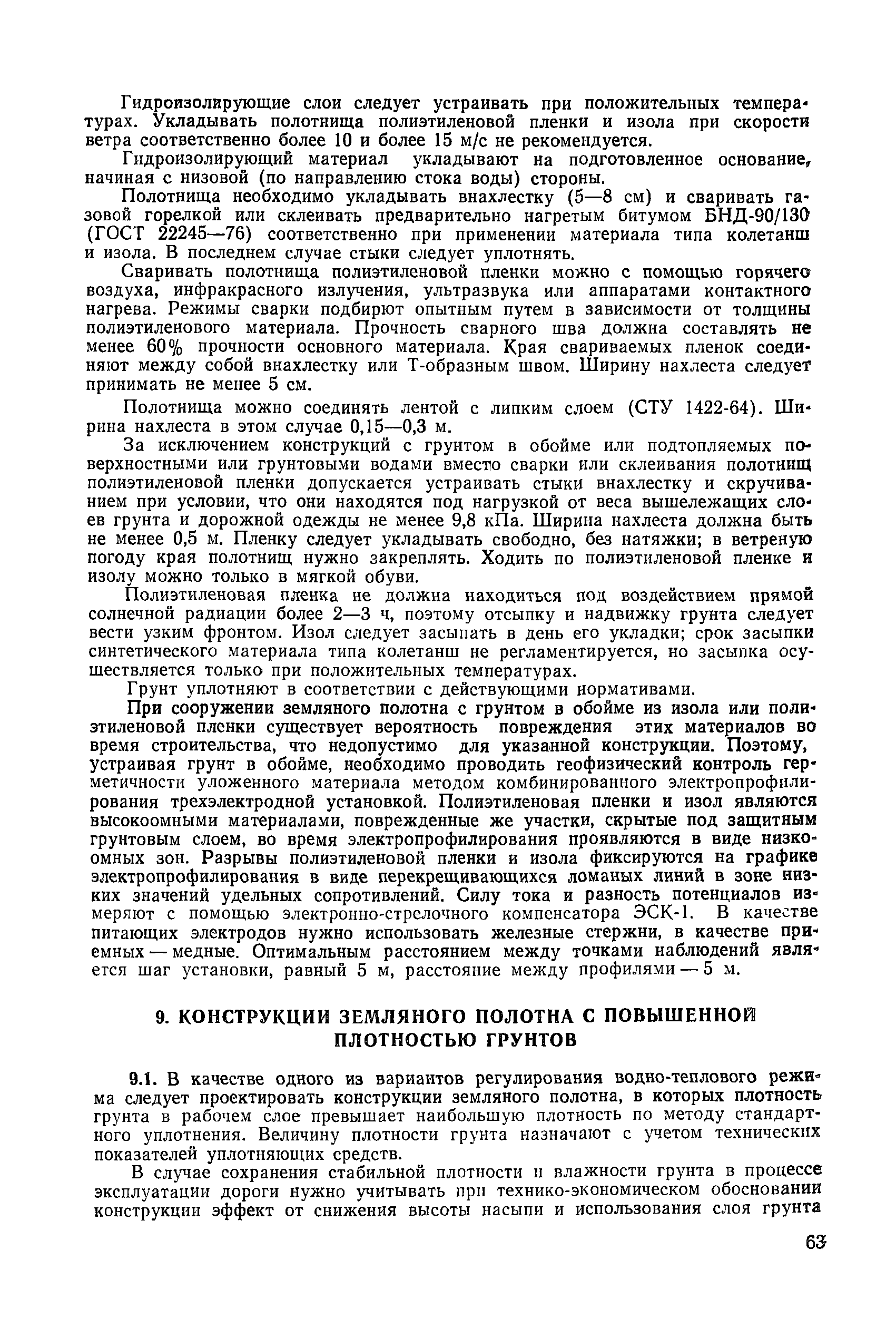 Гидроизолирующие слои следует устраивать при положительных температурах. Укладывать полотнища полиэтиленовой пленки и изола при скорости ветра соответственно более 10 и более 15 м/с не рекомендуется.

Гидроизолирующий материал укладывают на подготовленное основание, начиная с низовой (по направлению стока воды) стороны.

Полотнища необходимо укладывать внахлестку (5—8 см) и сваривать газовой горелкой или склеивать предварительно нагретым битумом БНД-90/130 (ГОСТ 22245—76) соответственно при применении материала типа колетанш и изола. В последнем случае стыки следует уплотнять.

Сваривать полотнища полиэтиленовой пленки можно с помощью горячего воздуха, инфракрасного излучения, ультразвука или аппаратами контактного нагрева. Режимы сварки подбирют опытным путем в зависимости от толщины полиэтиленового материала. Прочность сварного шва должна составлять не менее 60% прочности основного материала. Края свариваемых пленок соединяют между собой внахлестку или Т-образным швом. Ширину нахлеста следует принимать не менее 5 см.

Полотнища можно соединять лентой с липким слоем (СТУ 1422-64). Ширина нахлеста в этом случае 0,15—0,3 м.

За исключением конструкций с грунтом в обойме или подтопляемых поверхностными или грунтовыми водами вместо сварки или склеивания полотнищ полиэтиленовой пленки допускается устраивать стыки внахлестку и скручиванием при условии, что они находятся под нагрузкой от веса вышележащих слоев грунта и дорожной одежды не менее 9,8 кПа. Ширина нахлеста должна быть не менее 0,5 м. Пленку следует укладывать свободно, без натяжки; в ветреную погоду края полотнищ нужно закреплять. Ходить по полиэтиленовой пленке и изолу можно только в мягкой обуви.

Полиэтиленовая пленка не должна находиться под воздействием прямой солнечной радиации более 2—3 ч, поэтому отсыпку и надвижку грунта следует вести узким фронтом. Изол следует засыпать в день его укладки; срок засыпки синтетического материала типа колетанш не регламентируется, но засыпка осуществляется только при положительных температурах.

Грунт уплотняют в соответствии с действующими нормативами.

При сооружении земляного полотна с грунтом в обойме из изола или полиэтиленовой пленки существует вероятность повреждения этих материалов во время строительства, что недопустимо для указанной конструкции. Поэтому, устраивая грунт в обойме, необходимо проводить геофизический контроль герметичности уложенного материала методом комбинированного электропрофилирования трехэлектродной установкой. Полиэтиленовая пленки и изол являются высокоомными материалами, поврежденные же участки, скрытые под защитным грунтовым слоем, во время электропрофилирования проявляются в виде низкоомных зон. Разрывы полиэтиленовой пленки и изола фиксируются на графике электропрофилирования в виде перекрещивающихся ломаных линий в зоне низких значений удельных сопротивлений. Силу тока и разность потенциалов измеряют с помощью электронно-стрелочного компенсатора ЭСК-1. В качестве питающих электродов нужно использовать железные стержни, в качестве приемных — медные. Оптимальным расстоянием между точками наблюдений является шаг установки, равный 5 м, расстояние между профилями — 5 м.

9. КОНСТРУКЦИИ ЗЕМЛЯНОГО ПОЛОТНА С ПОВЫШЕННОЙ ПЛОТНОСТЬЮ ГРУНТОВ

9.1. В качестве одного из вариантов регулирования водно-теплового режима следует проектировать конструкции земляного полотна, в которых плотность грунта в рабочем слое превышает наибольшую плотность по методу стандартного уплотнения. Величину плотности грунта назначают с учетом технических показателей уплотняющих средств.

В случае сохранения стабильной плотности и влажности грунта в процессе эксплуатации дороги нужно учитывать при технико-экономическом обосновании конструкции эффект от снижения высоты насыпи и использования слоя грунта

63